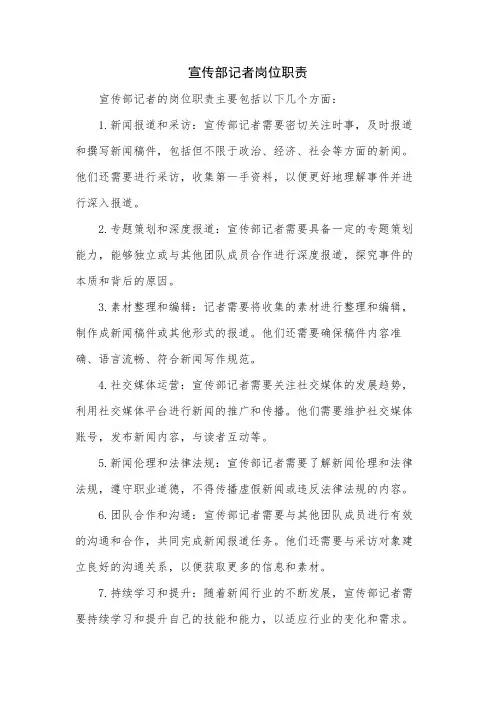 宣传部记者岗位职责

宣传部记者的岗位职责主要包括以下几个方面：

1. 新闻报道和采访：宣传部记者需要密切关注时事，及时报道和撰写新闻稿件，包括但不限于政治、经济、社会等方面的新闻。他们还需要进行采访，收集第一手资料，以便更好地理解事件并进行深入报道。

2. 专题策划和深度报道：宣传部记者需要具备一定的专题策划能力，能够独立或与其他团队成员合作进行深度报道，探究事件的本质和背后的原因。

3. 素材整理和编辑：记者需要将收集的素材进行整理和编辑，制作成新闻稿件或其他形式的报道。他们还需要确保稿件内容准确、语言流畅、符合新闻写作规范。

4. 社交媒体运营：宣传部记者需要关注社交媒体的发展趋势，利用社交媒体平台进行新闻的推广和传播。他们需要维护社交媒体账号，发布新闻内容，与读者互动等。

5. 新闻伦理和法律法规：宣传部记者需要了解新闻伦理和法律法规，遵守职业道德，不得传播虚假新闻或违反法律法规的内容。

6. 团队合作和沟通：宣传部记者需要与其他团队成员进行有效的沟通和合作，共同完成新闻报道任务。他们还需要与采访对象建立良好的沟通关系，以便获取更多的信息和素材。

7. 持续学习和提升：随着新闻行业的不断发展，宣传部记者需要持续学习和提升自己的技能和能力，以适应行业的变化和需求。